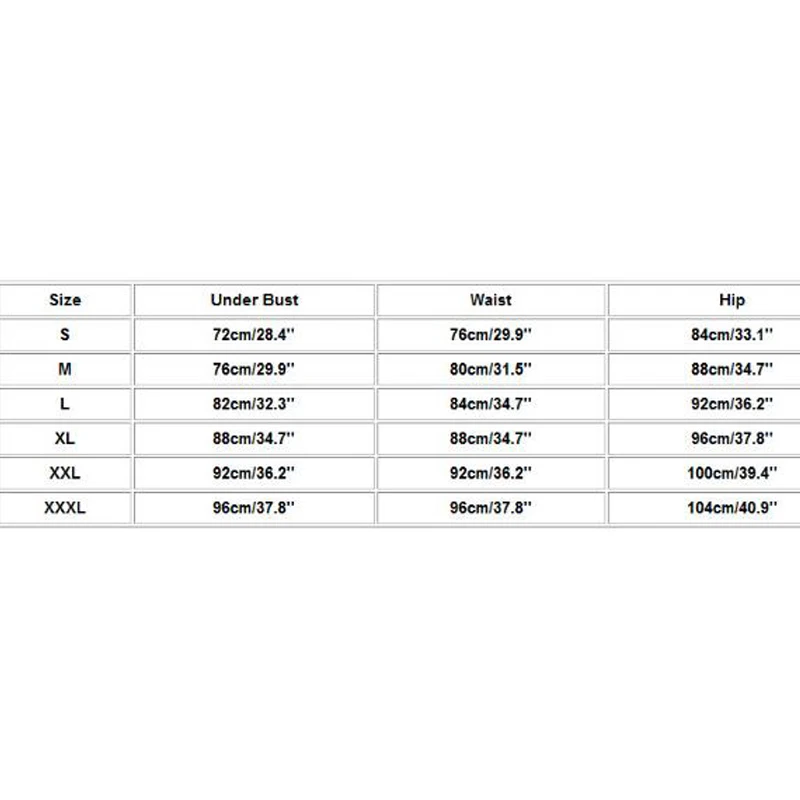 | Size | Under Bust | Waist | Hip |
|---|---|---|---|
| S | 72cm/28.4'' | 76cm/29.9'' | 84cm/33.1'' |
| M | 76cm/29.9'' | 80cm/31.5'' | 88cm/34.7'' |
| L | 82cm/32.3'' | 84cm/34.7'' | 92cm/36.2'' |
| XL | 88cm/34.7'' | 88cm/34.7'' | 96cm/37.8'' |
| XXL | 92cm/36.2'' | 92cm/36.2'' | 100cm/39.4'' |
| XXXL | 96cm/37.8'' | 96cm/37.8'' | 104cm/40.9'' |